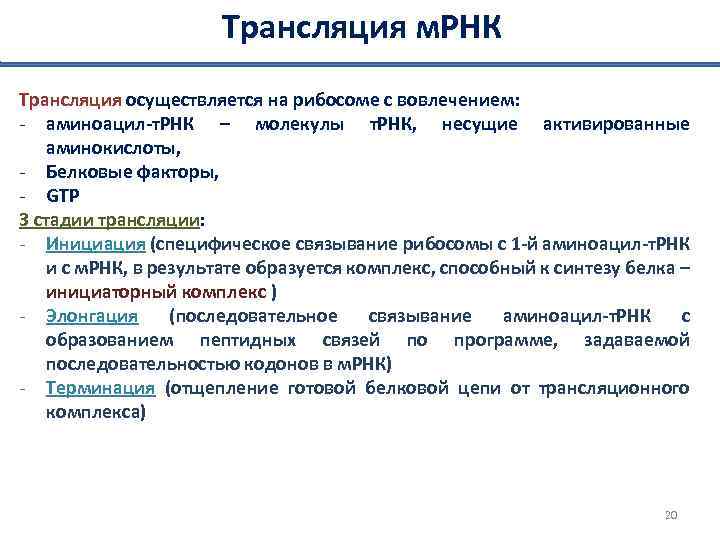 Трансляция мРНК

Трансляция осуществляется на рибосоме с вовлечением:
- аминоацил-тРНК – молекулы тРНК, несущие активированные аминокислоты,
- Белковые факторы,
- GTP
3 стадии трансляции:
- Инициация (специфическое связывание рибосомы с 1-й аминоацил-тРНК и с мРНК, в результате образуется комплекс, способный к синтезу белка – инициаторный комплекс )
- Элонгация (последовательное связывание аминоацил-тРНК с образованием пептидных связей по программе, задаваемой последовательностью кодонов в мРНК)
- Терминация (отщепление готовой белковой цепи от трансляционного комплекса)

20